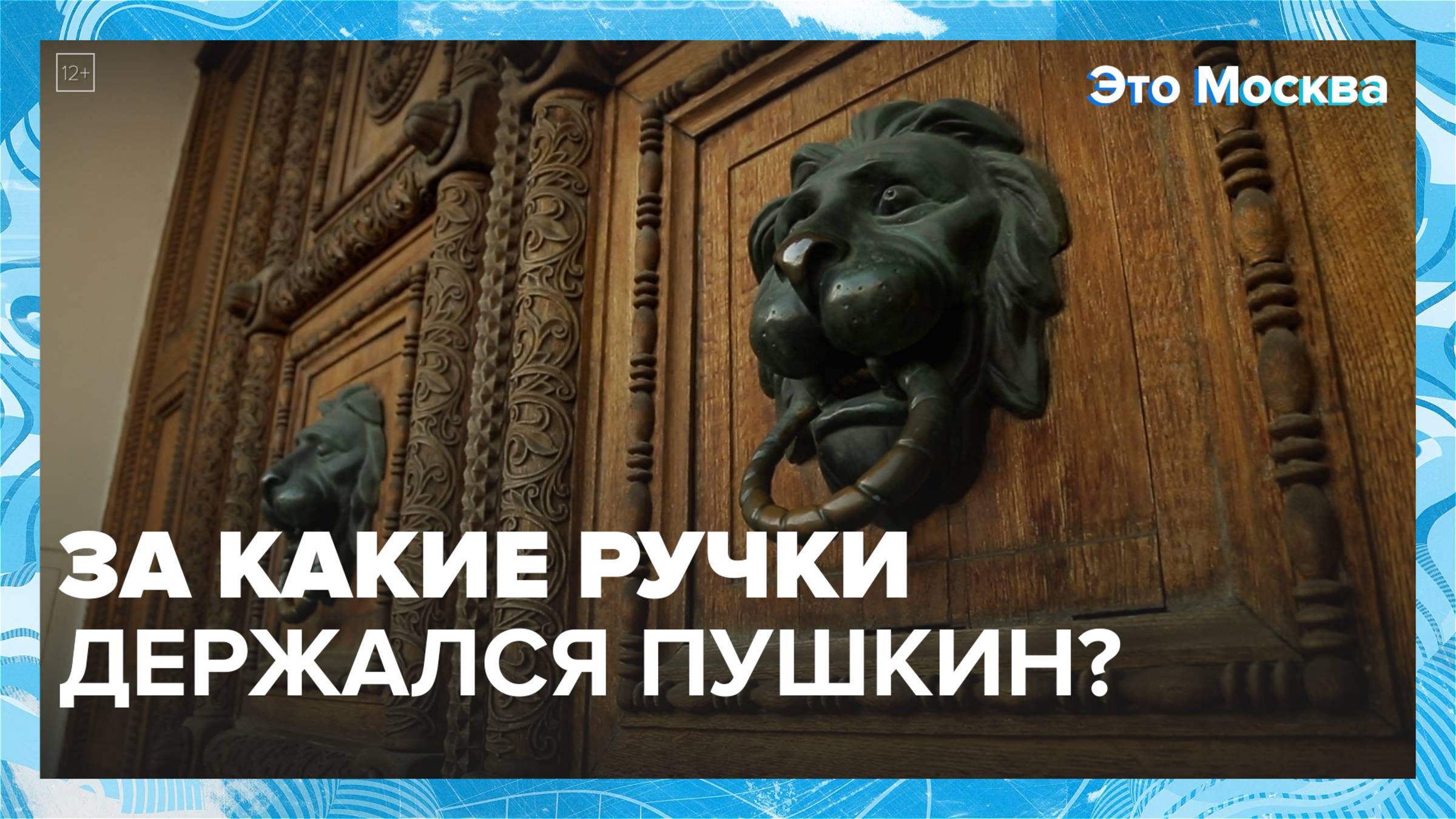 12+

Это Москва

ЗА КАКИЕ РУЧКИ
ДЕРЖАЛСЯ ПУШКИН?